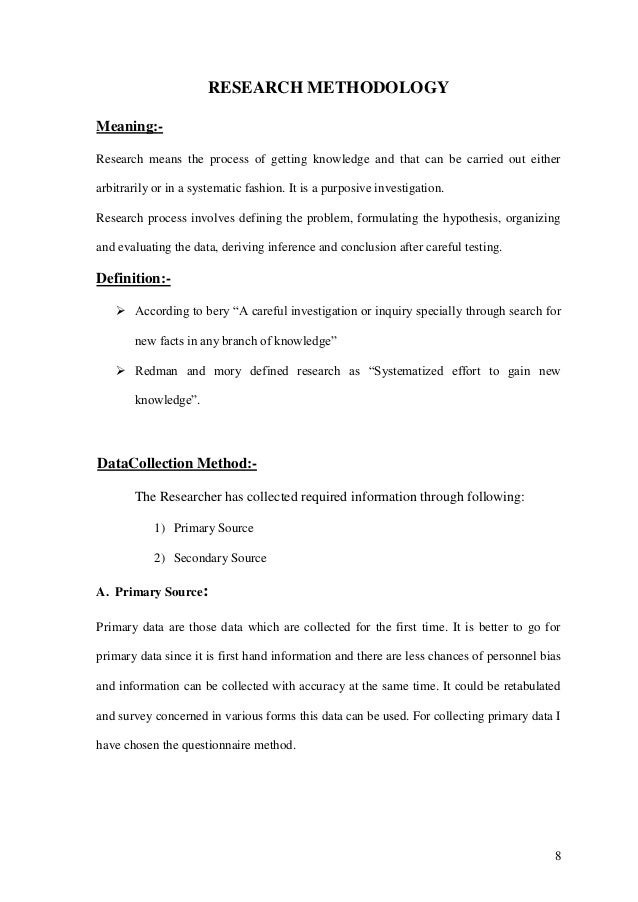 RESEARCH METHODOLOGY

Meaning:-

Research means the process of getting knowledge and that can be carried out either arbitrarily or in a systematic fashion. It is a purposive investigation.

Research process involves defining the problem, formulating the hypothesis, organizing and evaluating the data, deriving inference and conclusion after careful testing.

Definition:-

➢ According to bery “A careful investigation or inquiry specially through search for new facts in any branch of knowledge”

➢ Redman and mory defined research as “Systematized effort to gain new knowledge”.

DataCollection Method:-

The Researcher has collected required information through following:

1) Primary Source

2) Secondary Source

A. Primary Source:

Primary data are those data which are collected for the first time. It is better to go for primary data since it is first hand information and there are less chances of personnel bias and information can be collected with accuracy at the same time. It could be retabulated and survey concerned in various forms this data can be used. For collecting primary data I have chosen the questionnaire method.

8